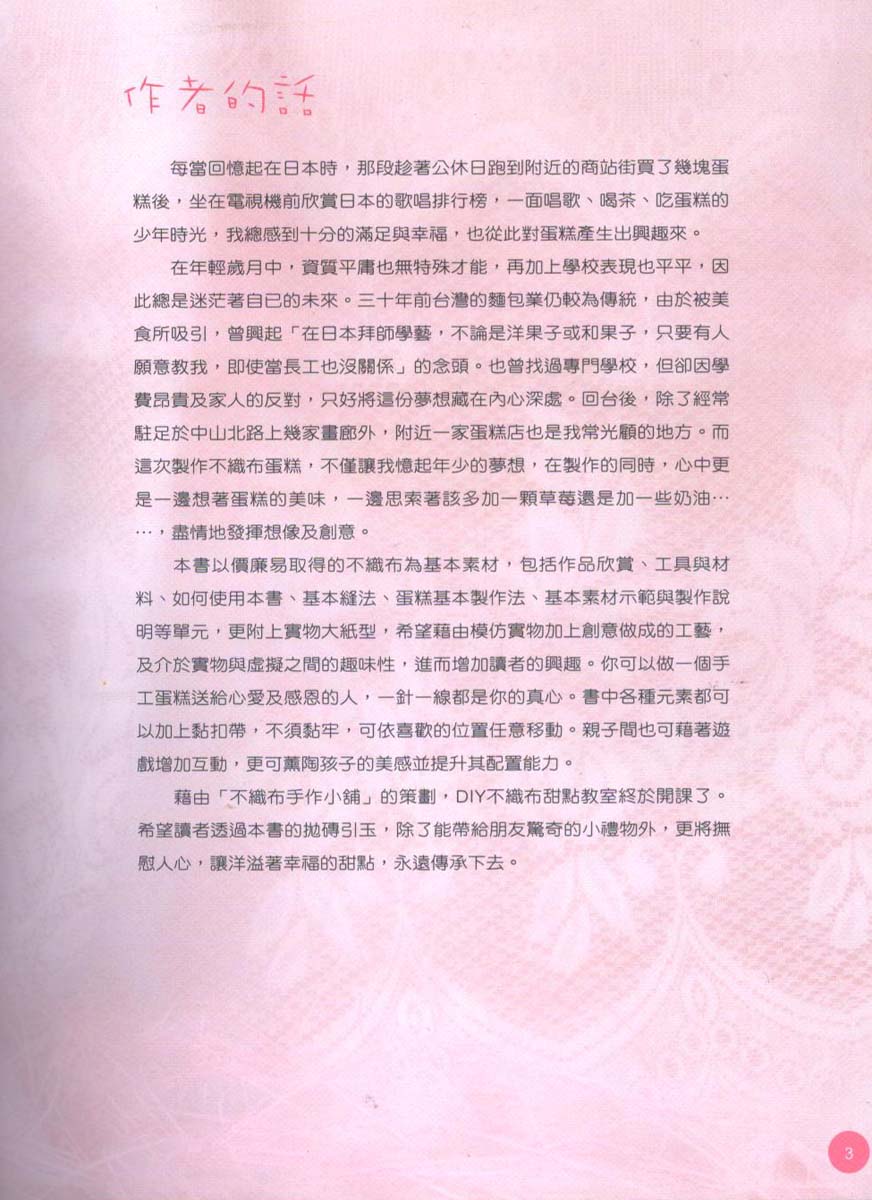 作者的話

每當回憶起在日本時，那段趁著公休日跑到附近的商站街買了幾塊蛋糕後，坐在電視機前欣賞日本的歌唱排行榜，一面唱歌、喝茶、吃蛋糕的少年時光，我總感到十分的滿足與幸福，也從此對蛋糕產生出興趣來。

在年輕歲月中，資質平庸也無特殊才能，再加上學校表現也平平，因此總是迷茫著自已的未來。三十年前台灣的麵包業仍較為傳統，由於被美食所吸引，曾興起「在日本拜師學藝，不論是洋果子或和果子，只要有人願意教我，即使當長工也沒關係」的念頭。也曾找過專門學校，但卻因學費昂貴及家人的反對，只好將這份夢想藏在內心深處。回台後，除了經常駐足於中山北路上幾家畫廊外，附近一家蛋糕店也是我常光顧的地方。而這次製作不織布蛋糕，不僅讓我憶起年少的夢想，在製作的同時，心中更是一邊想著蛋糕的美味，一邊思索著該多加一顆草莓還是加一些奶油……，盡情地發揮想像及創意。

本書以價廉易取得的不織布為基本素材，包括作品欣賞、工具與材料、如何使用本書、基本縫法、蛋糕基本製作法、基本素材示範與製作說明等單元，更附上實物大紙型，希望藉由模仿實物加上創意做成的工藝，及介於實物與虛擬之間的趣味性，進而增加讀者的興趣。你可以做一個手工蛋糕送給心愛及感恩的人，一針一線都是你的真心。書中各種元素都可以加上黏扣帶，不須黏牢，可依喜歡的位置任意移動。親子間也可藉著遊戲增加互動，更可薰陶孩子的美感並提升其配置能力。

藉由「不織布手作小舖」的策劃，DIY不織布甜點教室終於開課了。希望讀者透過本書的拋磚引玉，除了能帶給朋友驚奇的小禮物外，更將撫慰人心，讓洋溢著幸福的甜點，永遠傳承下去。

3